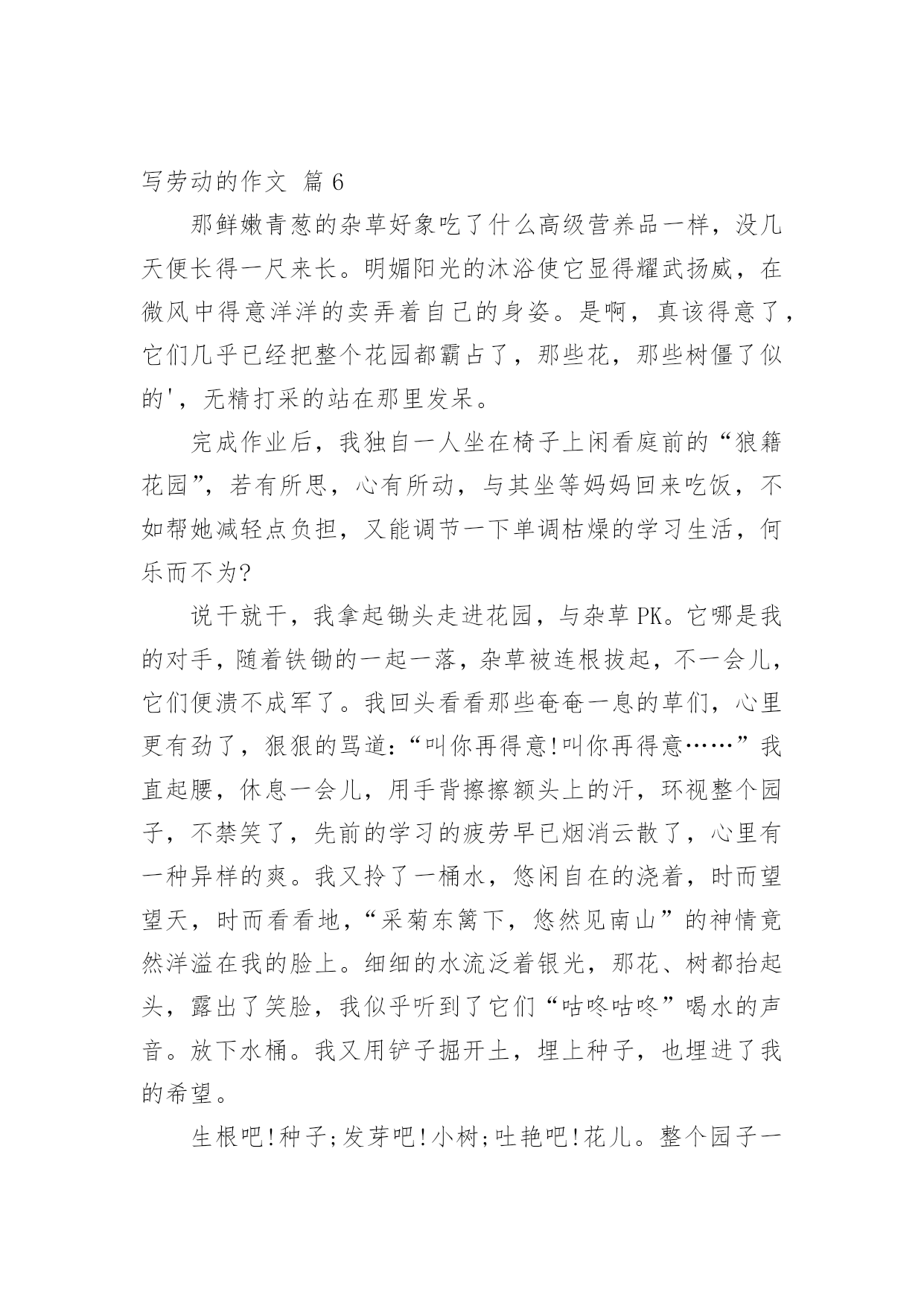 写劳动的作文 篇 6

那鲜嫩青葱的杂草好象吃了什么高级营养品一样，没几天便长得一尺来长。明媚阳光的沐浴使它显得耀武扬威，在微风中得意洋洋的卖弄着自己的身姿。是啊，真该得意了，它们几乎已经把整个花园都霸占了，那些花，那些树僵了似的'，无精打采的站在那里发呆。

完成作业后，我独自一人坐在椅子上闲看庭前的“狼籍花园”，若有所思，心有所动，与其坐等妈妈回来吃饭，不如帮她减轻点负担，又能调节一下单调枯燥的学习生活，何乐而不为?

说干就干，我拿起锄头走进花园，与杂草 PK。它哪是我的对手，随着铁锄的一起一落，杂草被连根拔起，不一会儿，它们便溃不成军了。我回头看看那些奄奄一息的草们，心里更有劲了，狠狠的骂道：“叫你再得意!叫你再得意……”我直起腰，休息一会儿，用手背擦擦额头上的汗，环视整个园子，不禁笑了，先前的学习的疲劳早已烟消云散了，心里有一种异样的爽。我又拎了一桶水，悠闲自在的浇着，时而望望天，时而看看地，“采菊东篱下，悠然见南山”的神情竟然洋溢在我的脸上。细细的水流泛着银光，那花、树都抬起头，露出了笑脸，我似乎听到了它们“咕咚咕咚”喝水的声音。放下水桶。我又用铲子掘开土，埋上种子，也埋进了我的希望。

生根吧!种子;发芽吧!小树;吐艳吧!花儿。整个园子一